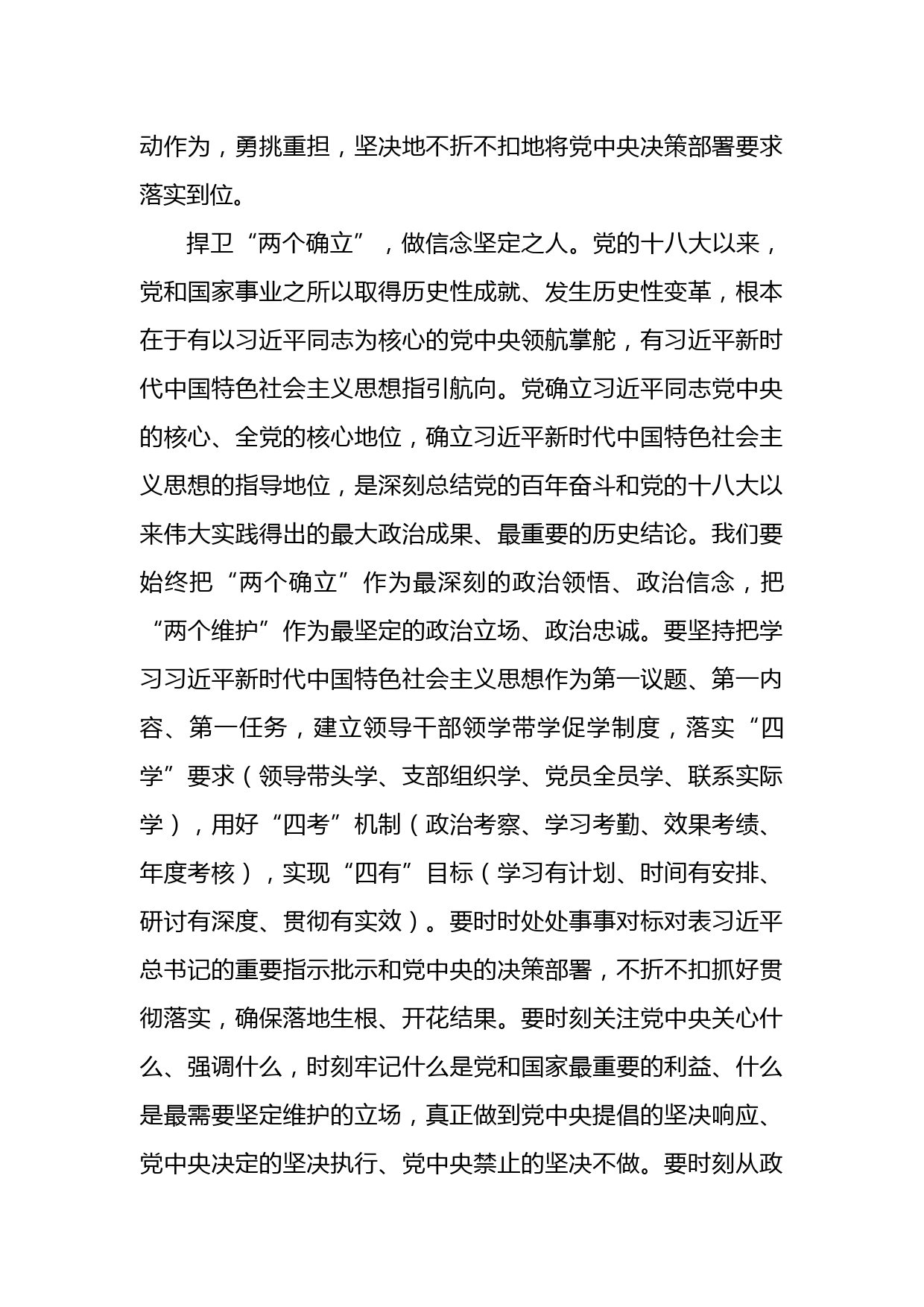 动作为，勇挑重担，坚决地不折不扣地将党中央决策部署要求落实到位。

捍卫“两个确立”，做信念坚定之人。党的十八大以来，党和国家事业之所以取得历史性成就、发生历史性变革，根本在于有以习近平同志为核心的党中央领航掌舵，有习近平新时代中国特色社会主义思想指引航向。党确立习近平同志党中央的核心、全党的核心地位，确立习近平新时代中国特色社会主义思想的指导地位，是深刻总结党的百年奋斗和党的十八大以来伟大实践得出的最大政治成果、最重要的历史结论。我们要始终把“两个确立”作为最深刻的政治领悟、政治信念，把“两个维护”作为最坚定的政治立场、政治忠诚。要坚持把学习习近平新时代中国特色社会主义思想作为第一议题、第一内容、第一任务，建立领导干部领学带学促学制度，落实“四学”要求（领导带头学、支部组织学、党员全员学、联系实际学），用好“四考”机制（政治考察、学习考勤、效果考绩、年度考核），实现“四有”目标（学习有计划、时间有安排、研讨有深度、贯彻有实效）。要时时处处事事对标对表习近平总书记的重要指示批示和党中央的决策部署，不折不扣抓好贯彻落实，确保落地生根、开花结果。要时刻关注党中央关心什么、强调什么，时刻牢记什么是党和国家最重要的利益、什么是最需要坚定维护的立场，真正做到党中央提倡的坚决响应、党中央决定的坚决执行、党中央禁止的坚决不做。要时刻从政